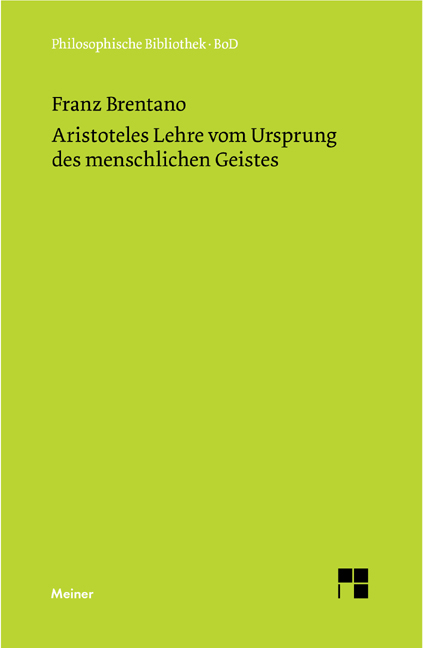 Philosophische Bibliothek · BoD

Franz Brentano

Aristoteles Lehre vom Ursprung des menschlichen Geistes

Meiner